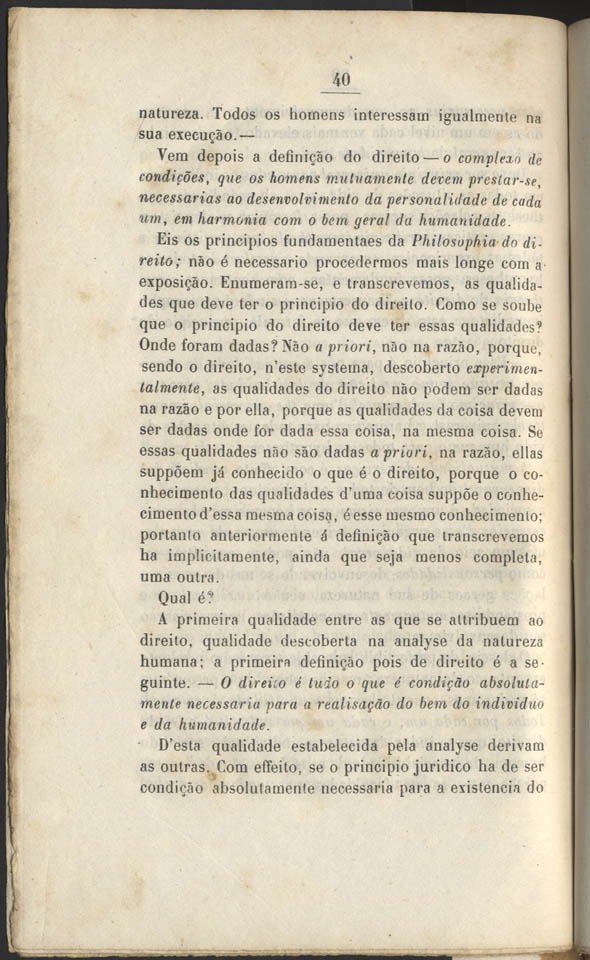 40

natureza. Todos os homens interessam igualmente na sua execução.—

Vem depois a definição do direito — o complexo de condições, que os homens mutuamente devem prestar-se, necessarias ao desenvolvimento da personalidade de cada um, em harmonia com o bem geral da humanidade.

Eis os principios fundamentaes da Philosophia do direito; não é necessario procedermos mais longe com a exposição. Enumeram-se, e transcrevemos, as qualidades que deve ter o principio do direito. Como se soube que o principio do direito deve ter essas qualidades? Onde foram dadas? Não a priori, não na razão, porque, sendo o direito, n'este systema, descoberto experimentalmente, as qualidades do direito não podem ser dadas na razão e por ella, porque as qualidades da coisa devem ser dadas onde for dada essa coisa, na mesma coisa. Se essas qualidades não são dadas a priori, na razão, ellas suppõem já conhecido o que é o direito, porque o conhecimento das qualidades d'uma coisa suppõe o conhecimento d'essa mesma coisa, é esse mesmo conhecimento; portanto anteriormente á definição que transcrevemos ha implicitamente, ainda que seja menos completa, uma outra.

Qual é?

A primeira qualidade entre as que se attribuem ao direito, qualidade descoberta na analyse da natureza humana; a primeira definição pois de direito é a seguinte. — O direito é tudo o que é condição absolutamente necessaria para a realisação do bem do individuo e da humanidade.

D'esta qualidade estabelecida pela analyse derivam as outras. Com effeito, se o principio juridico ha de ser condição absolutamente necessaria para a existencia do